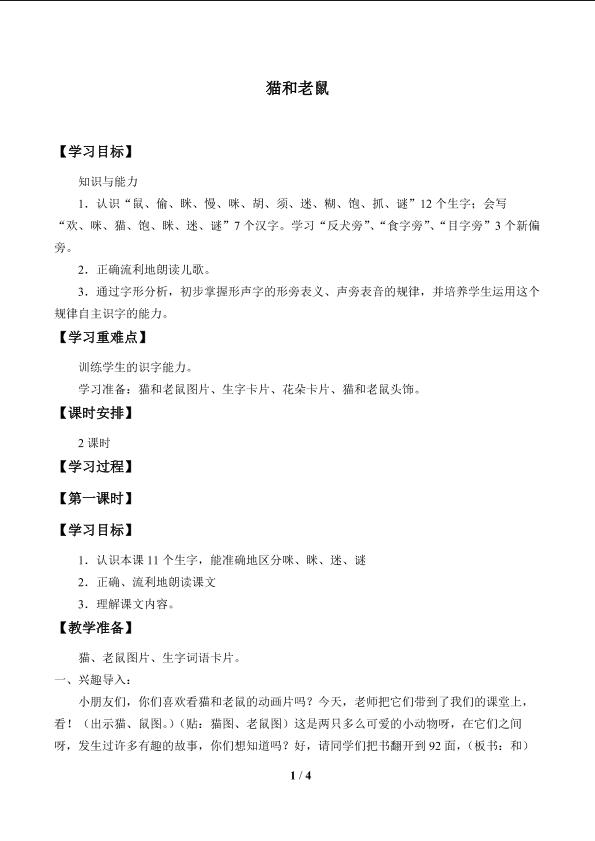 猫和老鼠

【学习目标】

知识与能力

1．认识“鼠、偷、眯、慢、咪、胡、须、迷、糊、饱、抓、谜”12个生字；会写“欢、咪、猫、饱、眯、迷、谜”7个汉字。学习“反犬旁”、“食字旁”、“目字旁”3个新偏旁。

2．正确流利地朗读儿歌。

3．通过字形分析，初步掌握形声字的形旁表义、声旁表音的规律，并培养学生运用这个规律自主识字的能力。

【学习重难点】

训练学生的识字能力。

学习准备：猫和老鼠图片、生字卡片、花朵卡片、猫和老鼠头饰。

【课时安排】

2课时

【学习过程】

【第一课时】

【学习目标】

1．认识本课11个生字，能准确地区分咪、眯、迷、谜

2．正确、流利地朗读课文

3．理解课文内容。

【教学准备】

猫、老鼠图片、生字词语卡片。

一、兴趣导入：

小朋友们，你们喜欢看猫和老鼠的动画片吗？今天，老师把它们带到了我们的课堂上，看！（出示猫、鼠图。）（贴：猫图、老鼠图）这是两只多么可爱的小动物呀，在它们之间呀，发生过许多有趣的故事，你们想知道吗？好，请同学们把书翻开到92面，（板书：和）

1 / 4